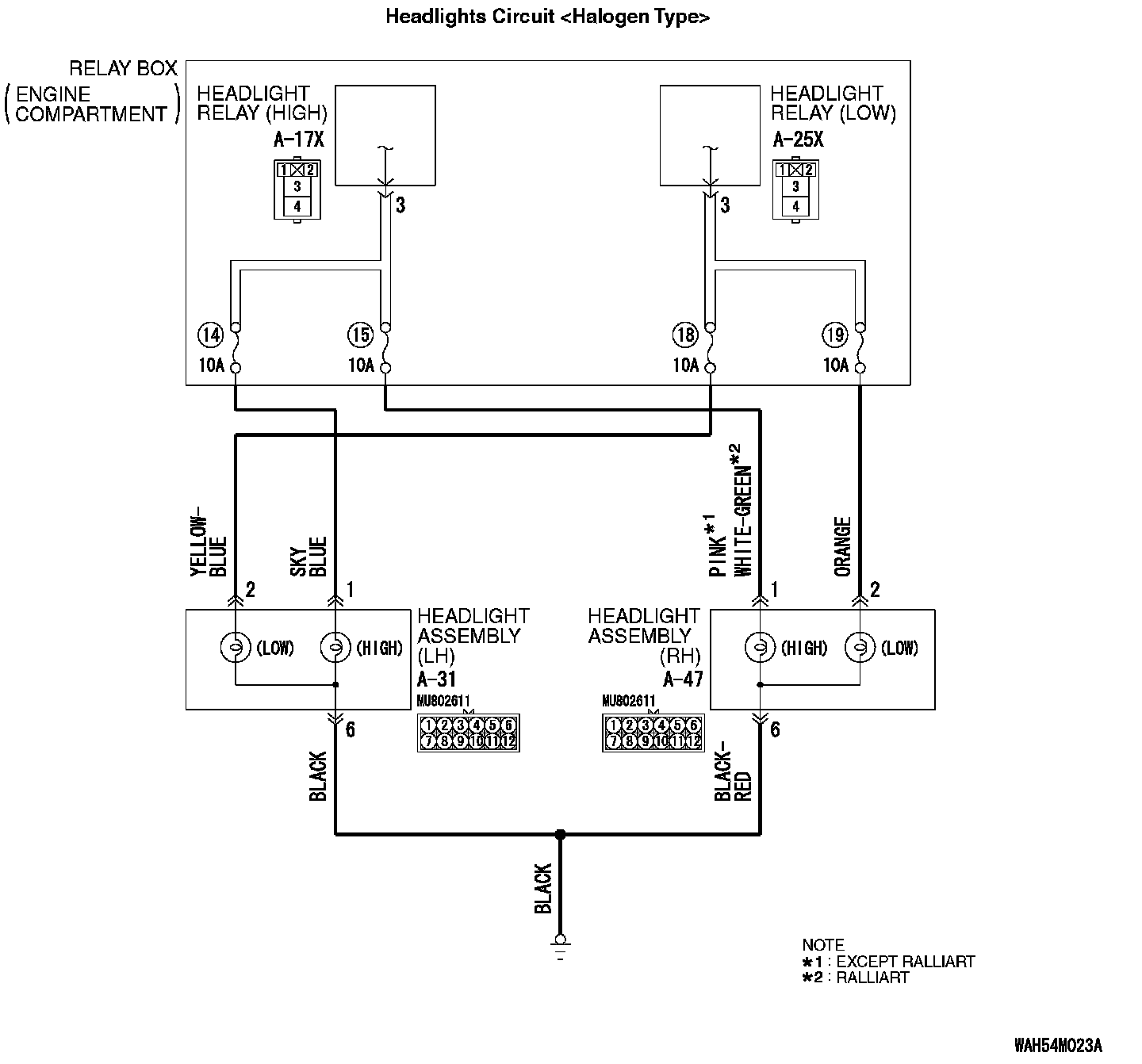 Headlights Circuit <Halogen Type>

RELAY BOX
(ENGINE COMPARTMENT)

HEADLIGHT RELAY (HIGH)
A-17X
1 2
3
4

3

HEADLIGHT RELAY (LOW)
A-25X
1 2
3
4

3

14
10A
15
10A
18
10A
19
10A

YELLOW-BLUE
SKY BLUE
PINK*1
WHITE-GREEN*2
ORANGE

2
1
1
2

(LOW)
(HIGH)
HEADLIGHT ASSEMBLY (LH)
A-31
MU802611
1 2 3 4 5 6
7 8 9 10 11 12

HEADLIGHT ASSEMBLY (RH)
A-47
MU802611
1 2 3 4 5 6
7 8 9 10 11 12

(HIGH)
(LOW)

6
6

BLACK
BLACK-RED

BLACK

NOTE
*1 : EXCEPT RALLIART
*2 : RALLIART

WAH54M023A